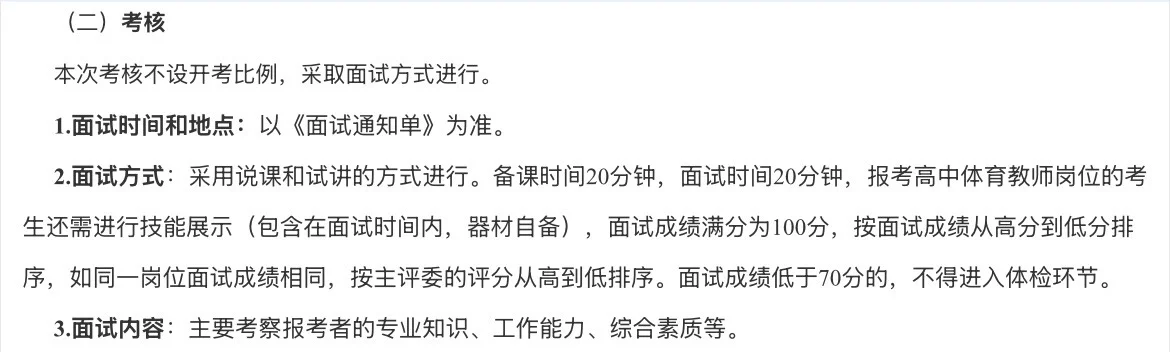 （二）考核

本次考核不设开考比例，采取面试方式进行。

1.面试时间和地点：以《面试通知单》为准。

2.面试方式：采用说课和试讲的方式进行。备课时间20分钟，面试时间20分钟，报考高中体育教师岗位的考生还需进行技能展示（包含在面试时间内，器材自备），面试成绩满分为100分，按面试成绩从高分到低分排序，如同一岗位面试成绩相同，按主评委的评分从高到低排序。面试成绩低于70分的，不得进入体检环节。

3.面试内容：主要考察报考者的专业知识、工作能力、综合素质等。